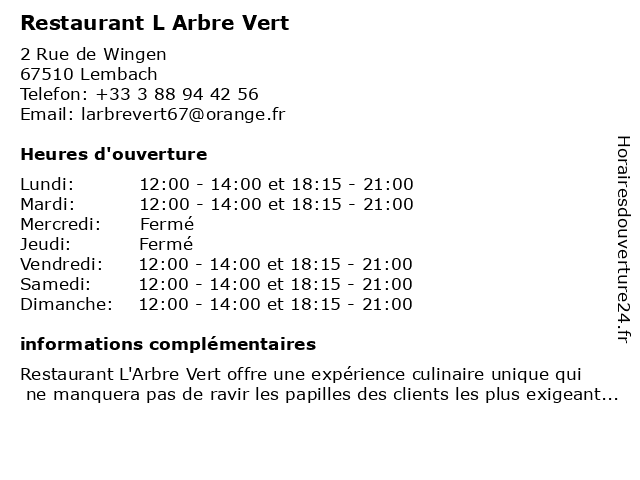 Restaurant L Arbre Vert

2 Rue de Wingen
67510 Lembach
Telefon: +33 3 88 94 42 56
Email: larbrevert67@orange.fr

Heures d'ouverture

| | |
|---|---|
| Lundi: | 12:00 - 14:00 et 18:15 - 21:00 |
| Mardi: | 12:00 - 14:00 et 18:15 - 21:00 |
| Mercredi: | Fermé |
| Jeudi: | Fermé |
| Vendredi: | 12:00 - 14:00 et 18:15 - 21:00 |
| Samedi: | 12:00 - 14:00 et 18:15 - 21:00 |
| Dimanche: | 12:00 - 14:00 et 18:15 - 21:00 |

informations complémentaires

Restaurant L'Arbre Vert offre une expérience culinaire unique qui ne manquera pas de ravir les papilles des clients les plus exigeant...

Horairesdouverture24.fr